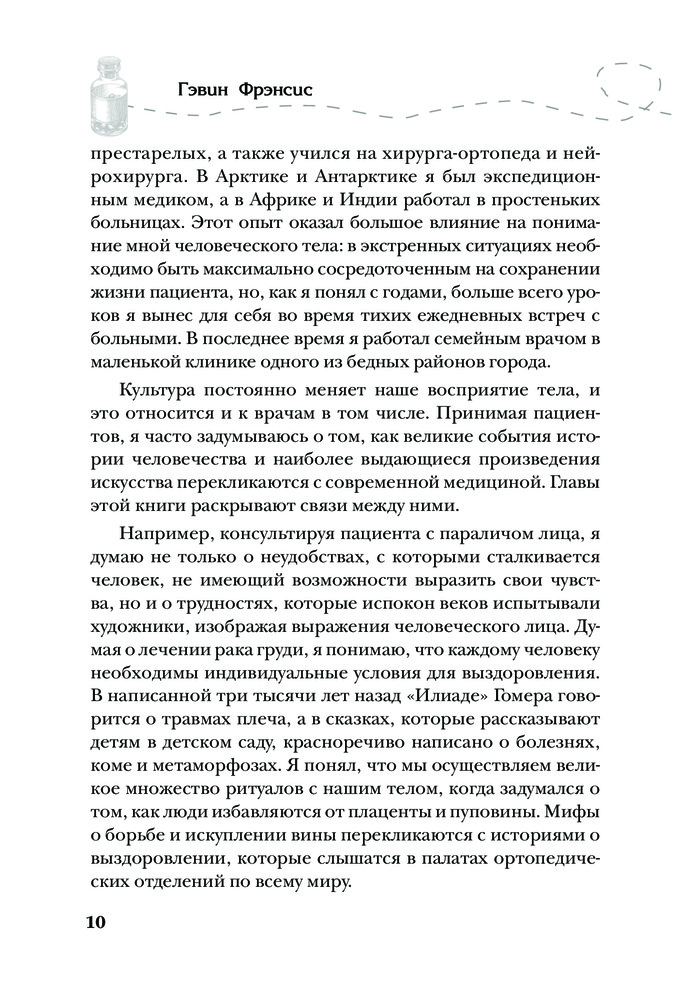 Гэвин Фрэнсис

престарелых, а также учился на хирурга-ортопеда и нейрохирурга. В Арктике и Антарктике я был экспедиционным медиком, а в Африке и Индии работал в простеньких больницах. Этот опыт оказал большое влияние на понимание мной человеческого тела: в экстренных ситуациях необходимо быть максимально сосредоточенным на сохранении жизни пациента, но, как я понял с годами, больше всего уроков я вынес для себя во время тихих ежедневных встреч с больными. В последнее время я работал семейным врачом в маленькой клинике одного из бедных районов города.

Культура постоянно меняет наше восприятие тела, и это относится и к врачам в том числе. Принимая пациентов, я часто задумываюсь о том, как великие события истории человечества и наиболее выдающиеся произведения искусства перекликаются с современной медициной. Главы этой книги раскрывают связи между ними.

Например, консультируя пациента с параличом лица, я думаю не только о неудобствах, с которыми сталкивается человек, не имеющий возможности выразить свои чувства, но и о трудностях, которые испокон веков испытывали художники, изображая выражения человеческого лица. Думая о лечении рака груди, я понимаю, что каждому человеку необходимы индивидуальные условия для выздоровления. В написанной три тысячи лет назад «Илиаде» Гомера говорится о травмах плеча, а в сказках, которые рассказывают детям в детском саду, красноречиво написано о болезнях, коме и метаморфозах. Я понял, что мы осуществляем великое множество ритуалов с нашим телом, когда задумался о том, как люди избавляются от плаценты и пуповины. Мифы о борьбе и искуплении вины перекликаются с историями о выздоровлении, которые слышатся в палатах ортопедических отделений по всему миру.

10